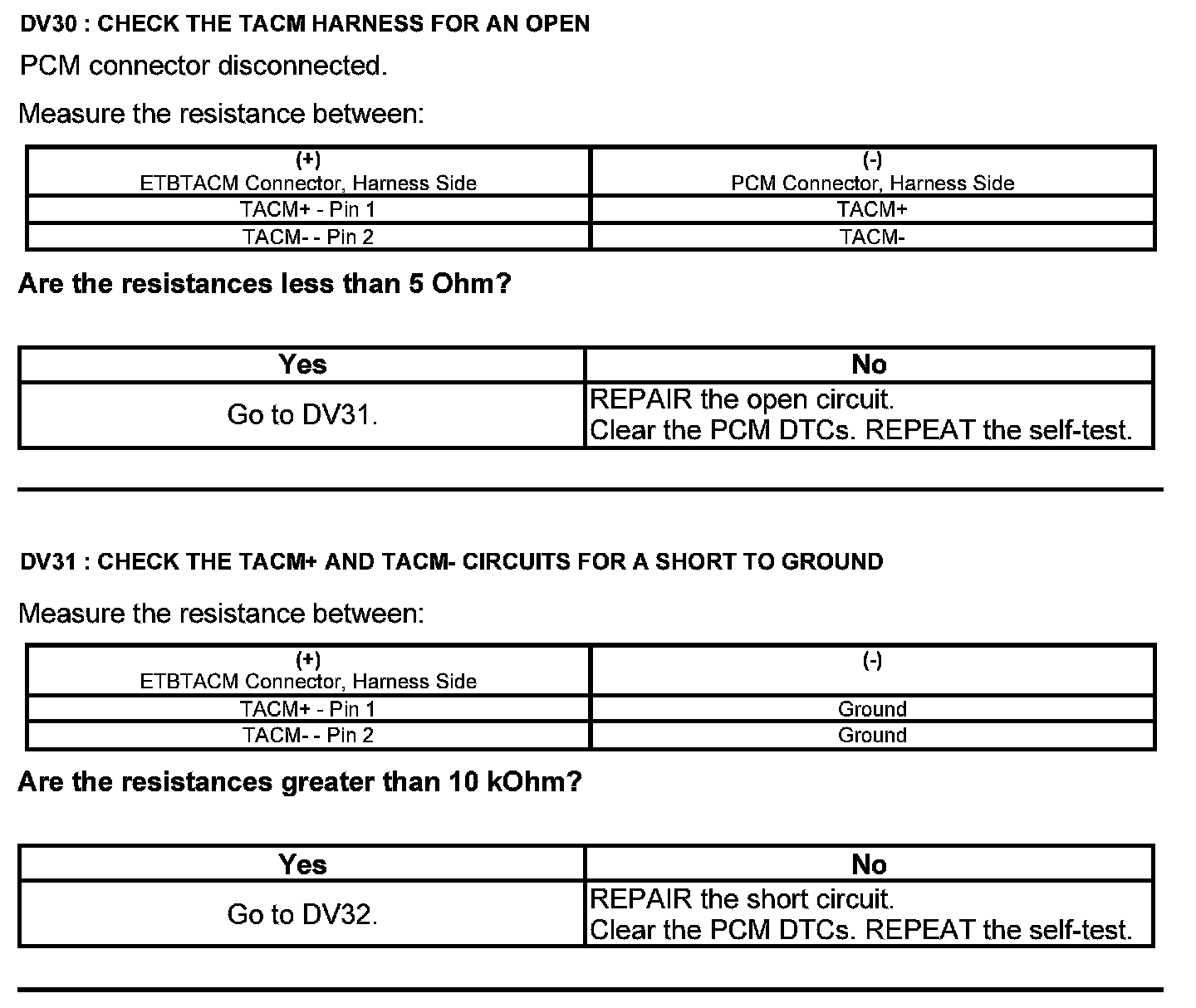 DV30 : CHECK THE TACM HARNESS FOR AN OPEN

PCM connector disconnected.

Measure the resistance between:

| (+) ETBTACM Connector, Harness Side | (-) PCM Connector, Harness Side |
|---|---|
| TACM+ - Pin 1 | TACM+ |
| TACM- - Pin 2 | TACM- |

Are the resistances less than 5 Ohm?

| Yes | No |
|---|---|
| Go to DV31. | REPAIR the open circuit. Clear the PCM DTCs. REPEAT the self-test. |

DV31 : CHECK THE TACM+ AND TACM- CIRCUITS FOR A SHORT TO GROUND

Measure the resistance between:

| (+) ETBTACM Connector, Harness Side | (-) |
|---|---|
| TACM+ - Pin 1 | Ground |
| TACM- - Pin 2 | Ground |

Are the resistances greater than 10 kOhm?

| Yes | No |
|---|---|
| Go to DV32. | REPAIR the short circuit. Clear the PCM DTCs. REPEAT the self-test. |